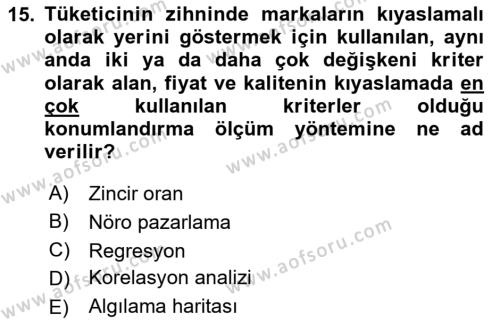 15. Tüketicinin zihninde markaların kıyaslamalı olarak yerini göstermek için kullanılan, aynı anda iki ya da daha çok değişkeni kriter olarak alan, fiyat ve kalitenin kıyaslamada en çok kullanılan kriterler olduğu konumlandırma ölçüm yöntemine ne ad verilir?

A) Zincir oran
B) Nöro pazarlama
C) Regresyon
D) Korelasyon analizi
E) Algılama haritası

www.aofsoru.com